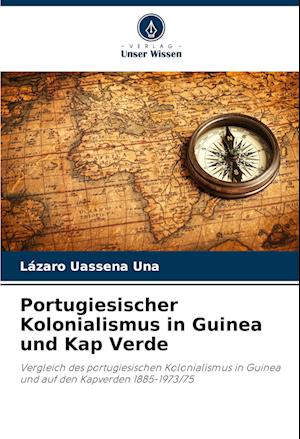 - VERLAG -
Unser Wissen

Lázaro Uassena Una

Portugiesischer Kolonialismus in Guinea und Kap Verde

Vergleich des portugiesischen Kolonialismus in Guinea und auf den Kapverden 1885-1973/75